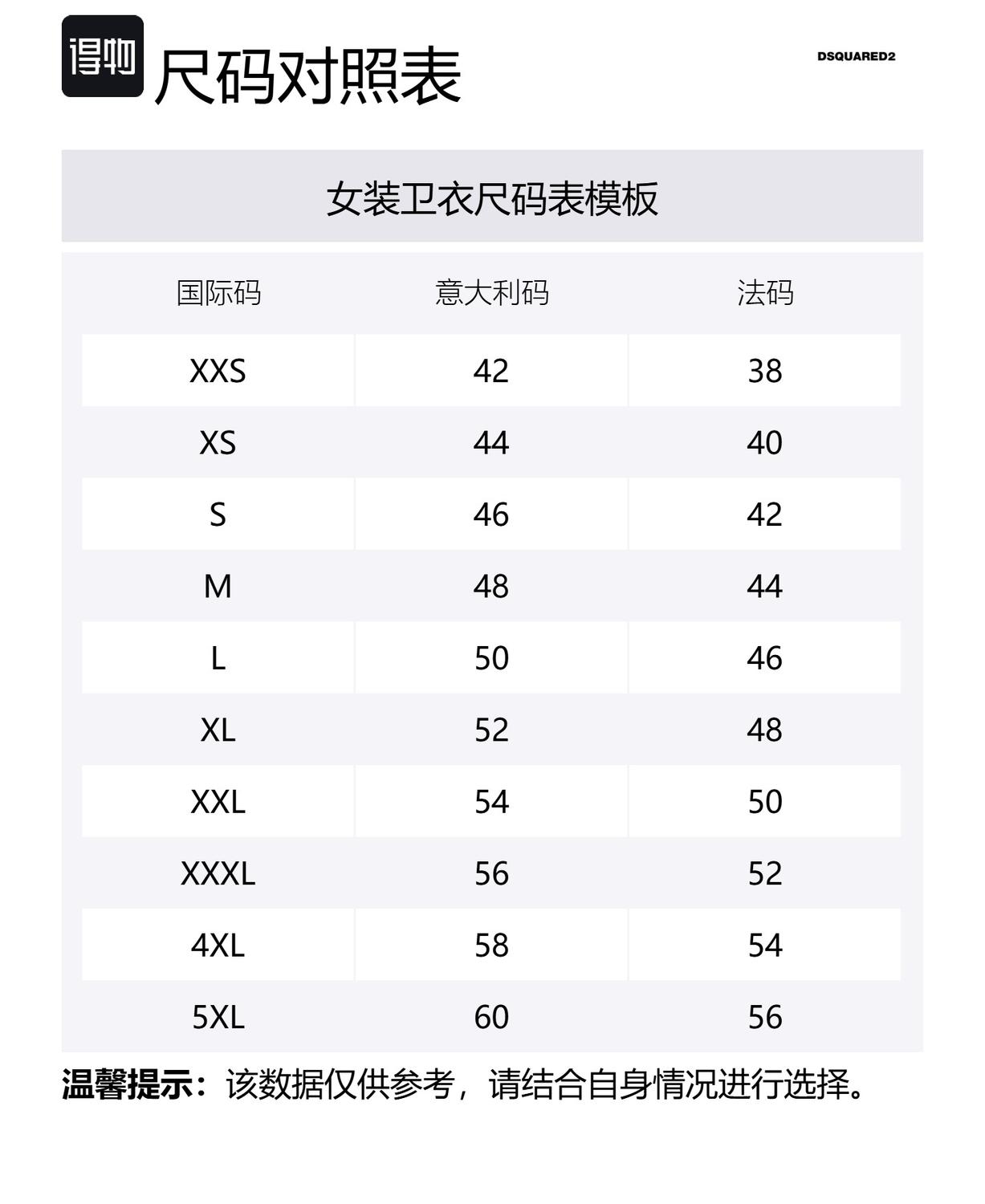 得物 尺码对照表

DSQUARED2

女装卫衣尺码表模板

| 国际码 | 意大利码 | 法码 |
|---|---|---|
| XXS | 42 | 38 |
| XS | 44 | 40 |
| S | 46 | 42 |
| M | 48 | 44 |
| L | 50 | 46 |
| XL | 52 | 48 |
| XXL | 54 | 50 |
| XXXL | 56 | 52 |
| 4XL | 58 | 54 |
| 5XL | 60 | 56 |

温馨提示：该数据仅供参考，请结合自身情况进行选择。